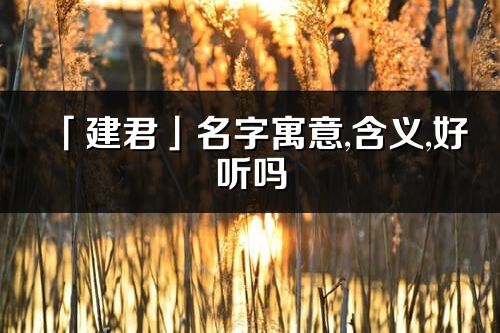 「建君」名字寓意,含义,好听吗